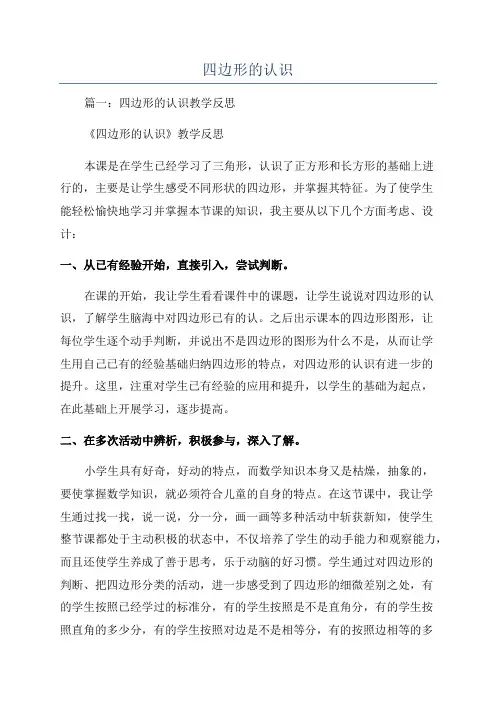 四边形的认识

篇一：四边形的认识教学反思

《四边形的认识》教学反思

本课是在学生已经学习了三角形，认识了正方形和长方形的基础上进行的，主要是让学生感受不同形状的四边形，并掌握其特征。为了使学生能轻松愉快地学习并掌握本节课的知识，我主要从以下几个方面考虑、设计：

一、从已有经验开始，直接引入，尝试判断。

在课的开始，我让学生看看课件中的课题，让学生说说对四边形的认识，了解学生脑海中对四边形已有的认。之后出示课本的四边形图形，让每位学生逐个动手判断，并说出不是四边形的图形为什么不是，从而让学生用自己已有的经验基础归纳四边形的特点，对四边形的认识有进一步的提升。这里，注重对学生已有经验的应用和提升，以学生的基础为起点，在此基础上开展学习，逐步提高。

二、在多次活动中辨析，积极参与，深入了解。

小学生具有好奇，好动的特点，而数学知识本身又是枯燥，抽象的，要使掌握数学知识，就必须符合儿童的自身的特点。在这节课中，我让学生通过找一找，说一说，分一分，画一画等多种活动中斩获新知，使学生整节课都处于主动积极的状态中，不仅培养了学生的动手能力和观察能力，而且还使学生养成了善于思考，乐于动脑的好习惯。学生通过对四边形的判断、把四边形分类的活动，进一步感受到了四边形的细微差别之处，有的学生按照已经学过的标准分，有的学生按照是不是直角分，有的学生按照直角的多少分，有的学生按照对边是不是相等分，有的按照边相等的多